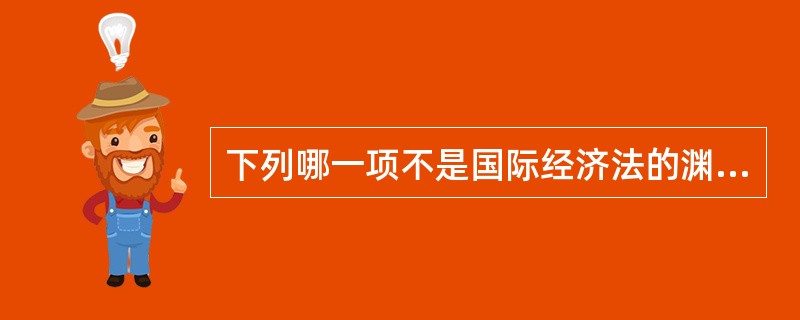 下列哪一项不是国际经济法的渊...